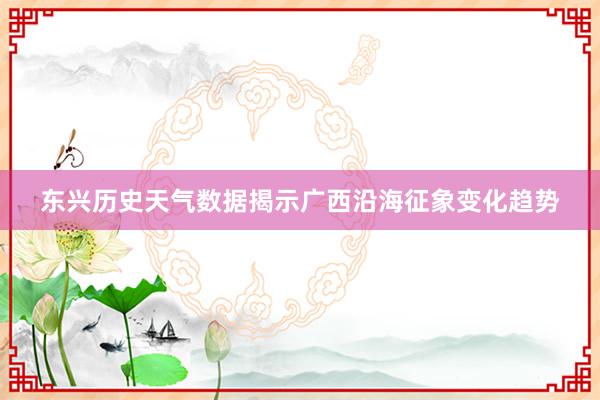 东兴历史天气数据揭示广西沿海征象变化趋势